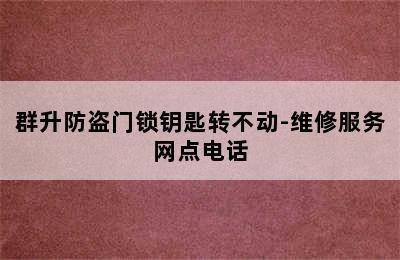 群升防盗门锁钥匙转不动-维修服务网点电话